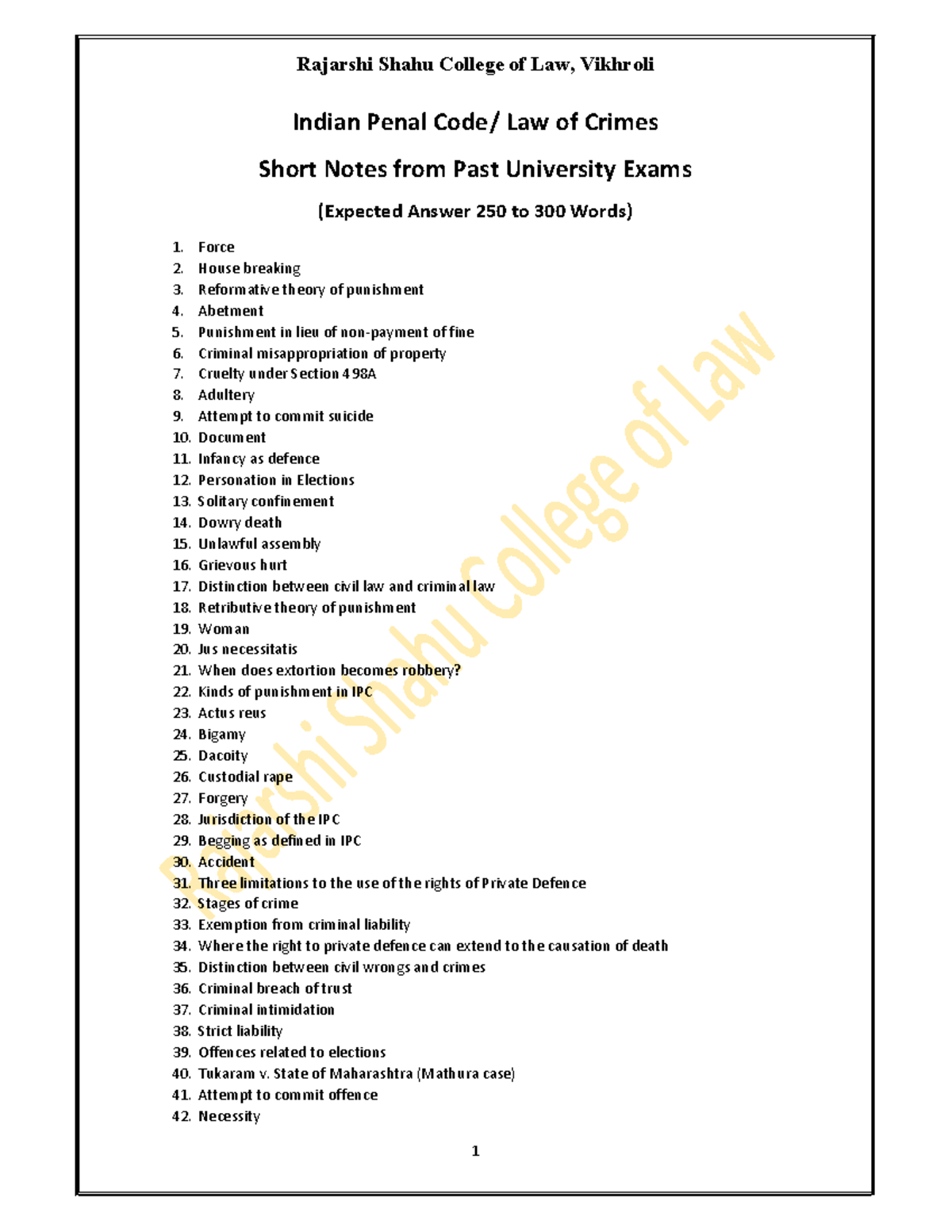 Rajarshi Shahu College of Law, Vikhroli

Indian Penal Code/ Law of Crimes

Short Notes from Past University Exams

(Expected Answer 250 to 300 Words)

1. Force
2. House breaking
3. Reformative theory of punishment
4. Abetment
5. Punishment in lieu of non-payment of fine
6. Criminal misappropriation of property
7. Cruelty under Section 498A
8. Adultery
9. Attempt to commit suicide
10. Document
11. Infancy as defence
12. Personation in Elections
13. Solitary confinement
14. Dowry death
15. Unlawful assembly
16. Grievous hurt
17. Distinction between civil law and criminal law
18. Retributive theory of punishment
19. Woman
20. Jus necessitatis
21. When does extortion becomes robbery?
22. Kinds of punishment in IPC
23. Actus reus
24. Bigamy
25. Dacoity
26. Custodial rape
27. Forgery
28. Jurisdiction of the IPC
29. Begging as defined in IPC
30. Accident
31. Three limitations to the use of the rights of Private Defence
32. Stages of crime
33. Exemption from criminal liability
34. Where the right to private defence can extend to the causation of death
35. Distinction between civil wrongs and crimes
36. Criminal breach of trust
37. Criminal intimidation
38. Strict liability
39. Offences related to elections
40. Tukaram v. State of Maharashtra (Mathura case)
41. Attempt to commit offence
42. Necessity

Rajarshi Shahu College of Law

1